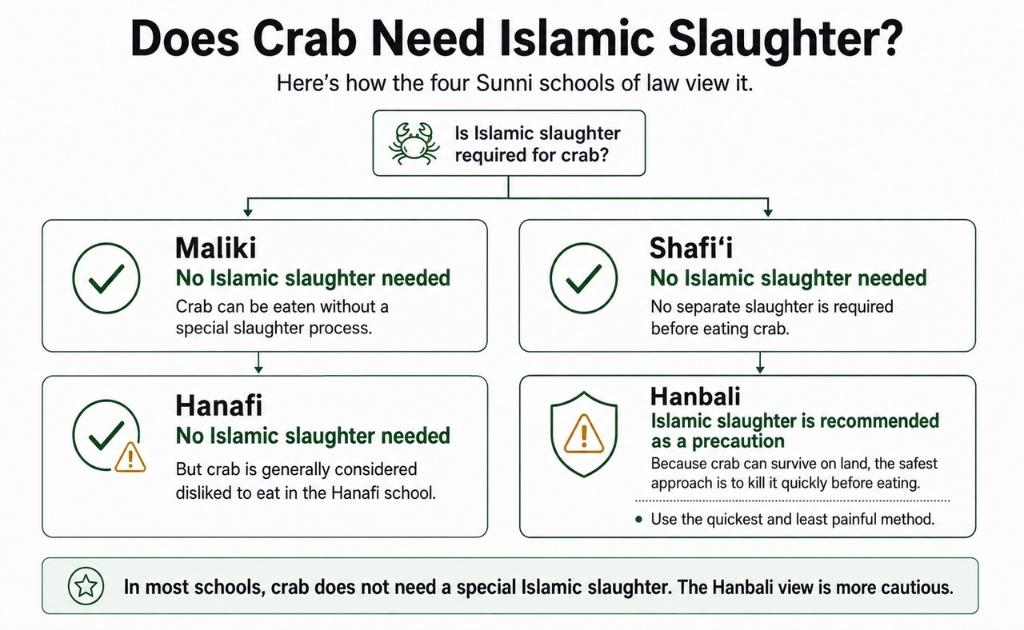 Does Crab Need Islamic Slaughter?

Here's how the four Sunni schools of law view it.

Is Islamic slaughter required for crab?

Maliki
No Islamic slaughter needed
Crab can be eaten without a special slaughter process.

Shafi'i
No Islamic slaughter needed
No separate slaughter is required before eating crab.

Hanafi
No Islamic slaughter needed
But crab is generally considered disliked to eat in the Hanafi school.

Hanbali
Islamic slaughter is recommended as a precaution
Because crab can survive on land, the safest approach is to kill it quickly before eating.

• Use the quickest and least painful method.

In most schools, crab does not need a special Islamic slaughter. The Hanbali view is more cautious.